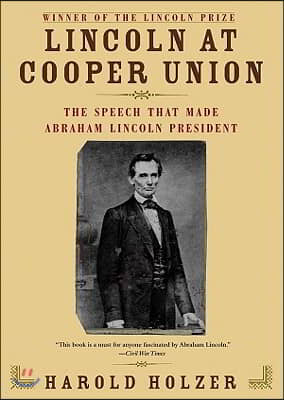 WINNER OF THE LINCOLN PRIZE

LINCOLN AT COOPER UNION

THE SPEECH THAT MADE ABRAHAM LINCOLN PRESIDENT

"This book is a must for anyone fascinated by Abraham Lincoln."
—Civil War Times

HAROLD HOLZER